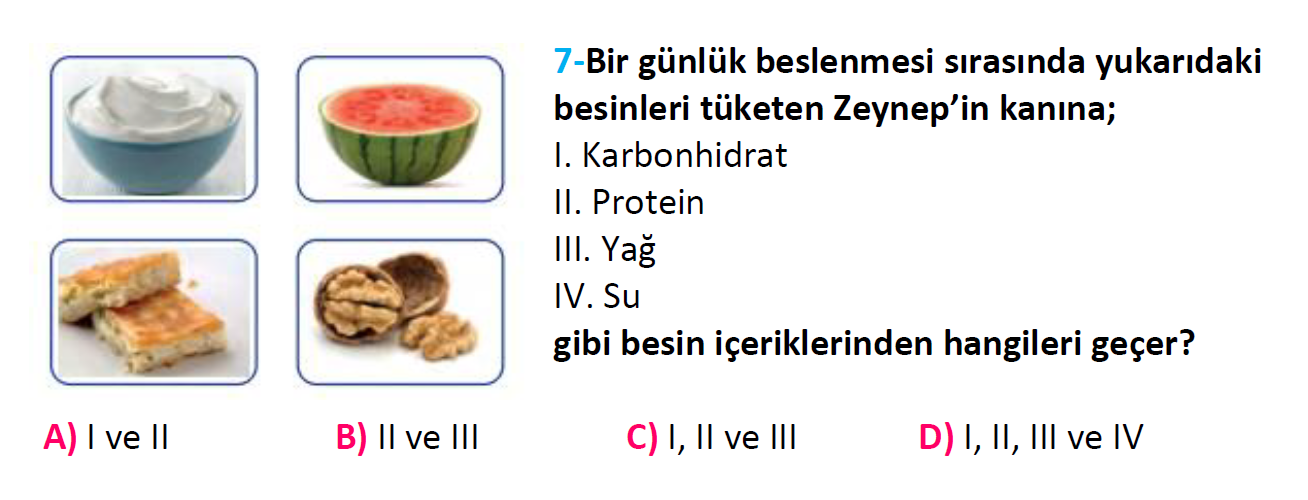 7-Bir günlük beslenmesi sırasında yukarıdaki besinleri tüketen Zeynep'in kanına;
I. Karbonhidrat
II. Protein
III. Yağ
IV. Su
gibi besin içeriklerinden hangileri geçer?

A) I ve II B) II ve III C) I, II ve III D) I, II, III ve IV